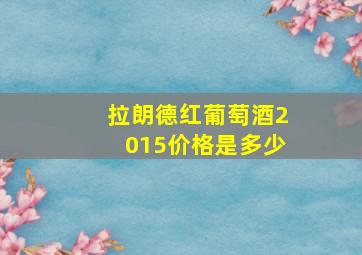 拉朗德红葡萄酒2015价格是多少